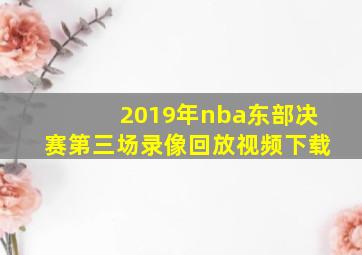 2019年nba东部决赛第三场录像回放视频下载